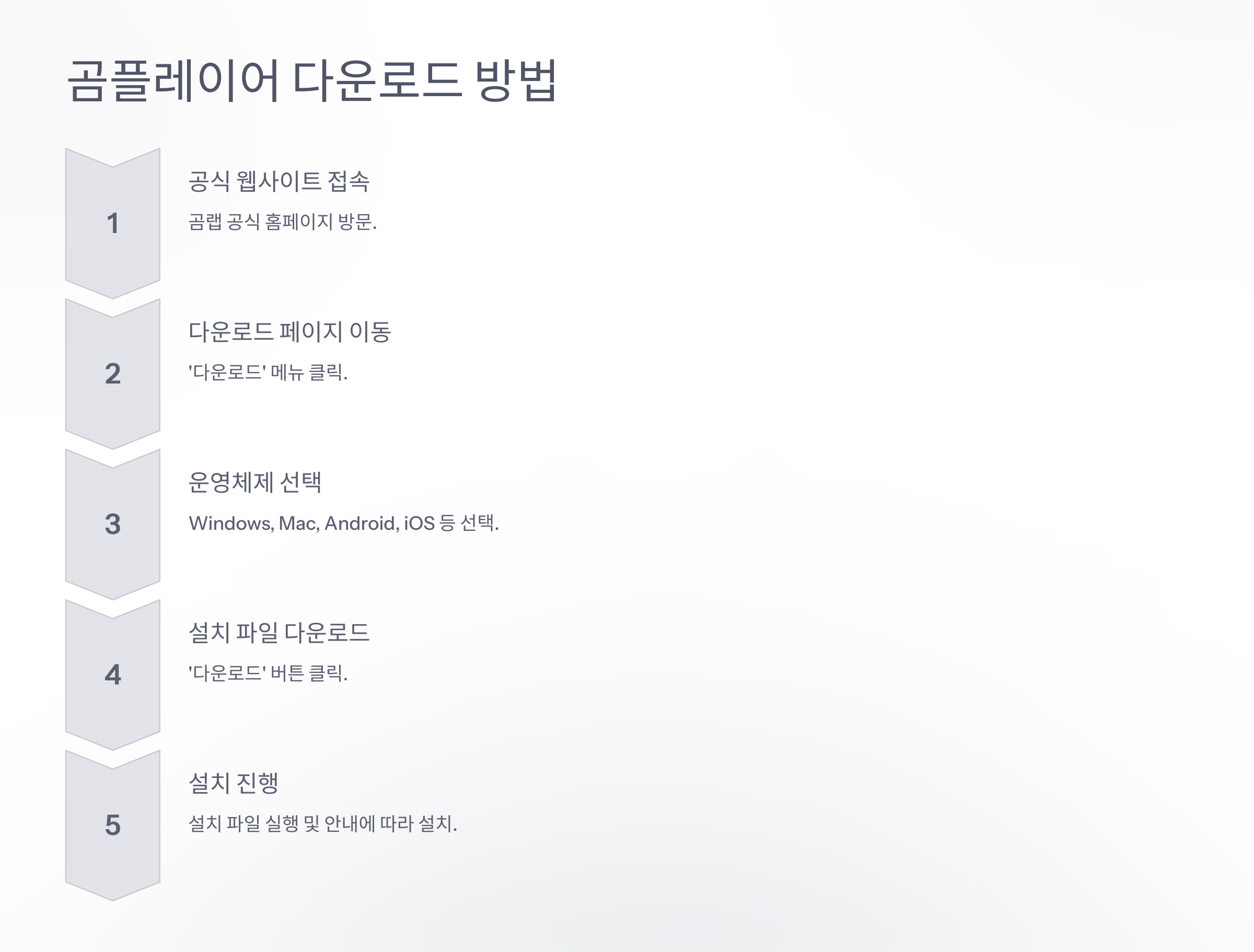 곰플레이어 다운로드 방법

1

공식 웹사이트 접속

곰랩 공식 홈페이지 방문.

2

다운로드 페이지 이동

'다운로드' 메뉴 클릭.

3

운영체제 선택

Windows, Mac, Android, iOS 등 선택.

4

설치 파일 다운로드

'다운로드' 버튼 클릭.

5

설치 진행

설치 파일 실행 및 안내에 따라 설치.